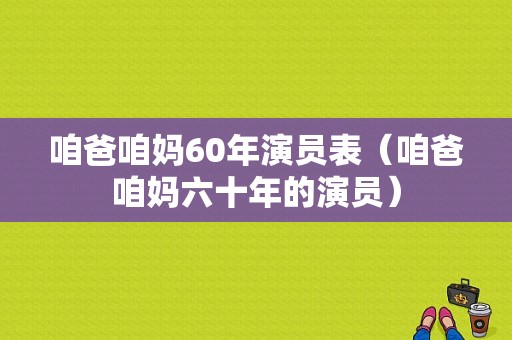 咱爸咱妈60年演员表（咱爸咱妈六十年的演员）